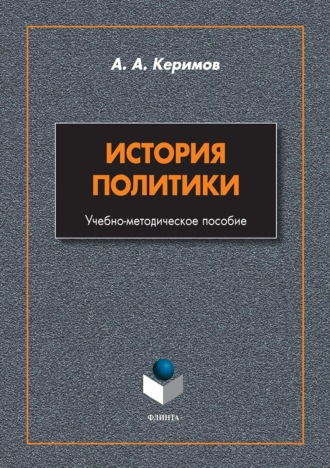 А. А. Керимов

ИСТОРИЯ ПОЛИТИКИ

Учебно-методическое пособие

ФЛИНТА